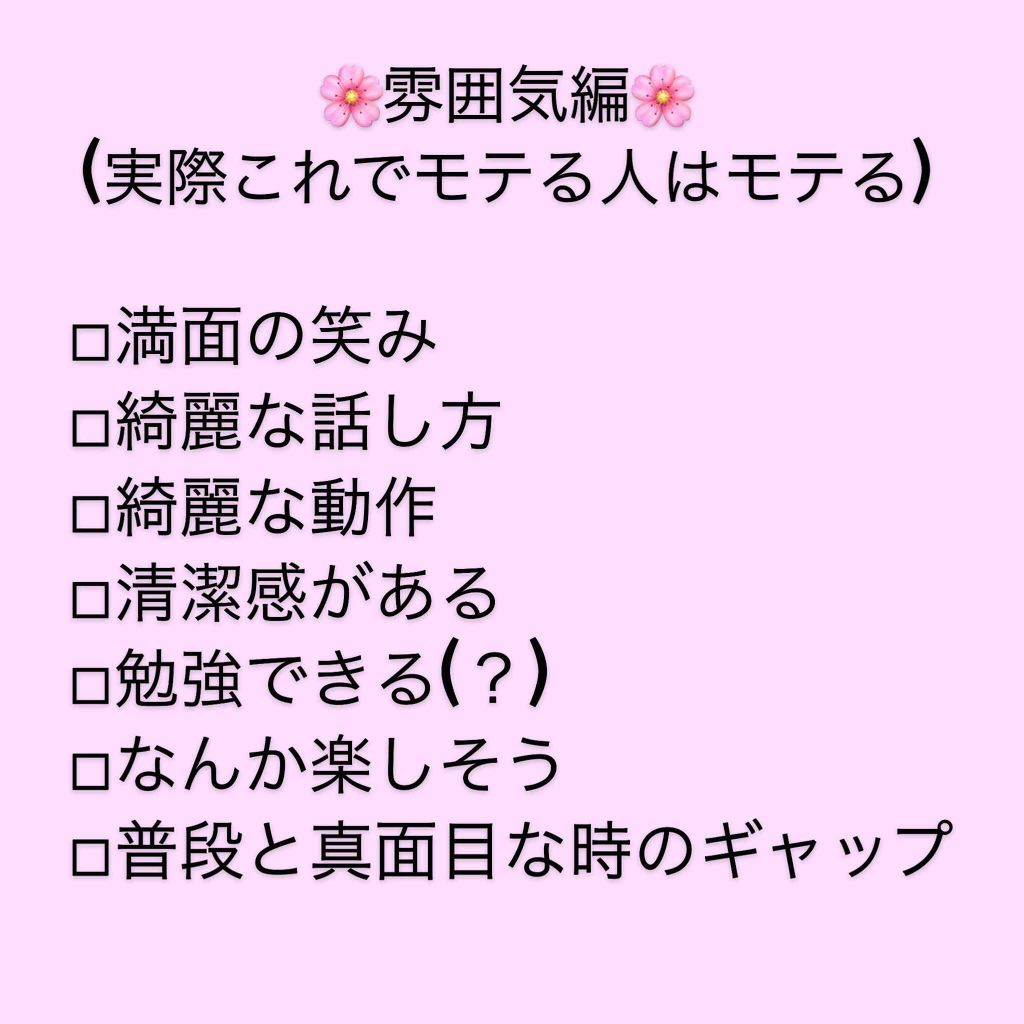 🌸雰囲気編🌸
(実際これでモテる人はモテる)

□満面の笑み
□綺麗な話し方
□綺麗な動作
□清潔感がある
□勉強できる(？)
□なんか楽しそう
□普段と真面目な時のギャップ